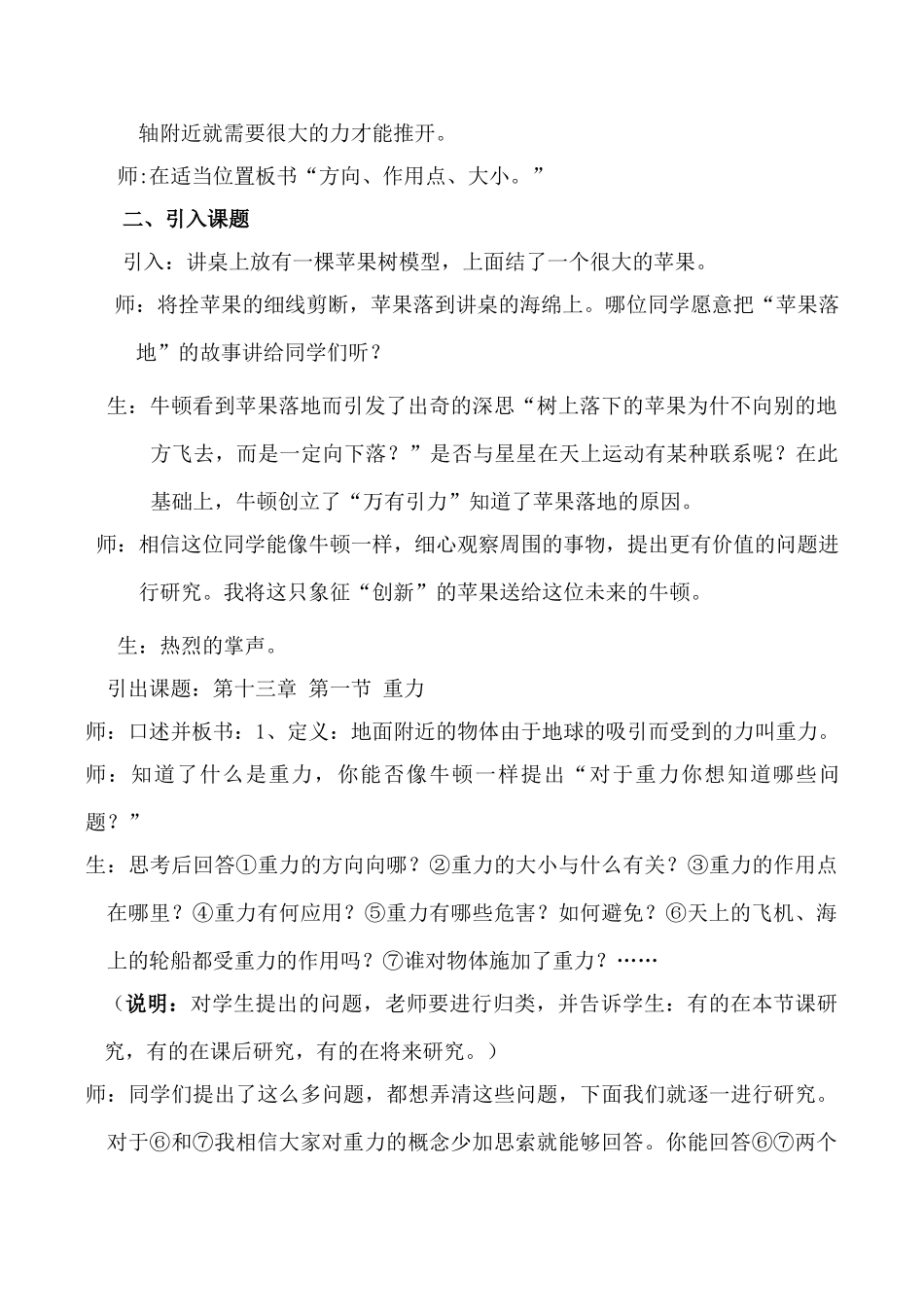 轴附近就需要很大的力才能推开。

师:在适当位置板书“方向、作用点、大小。”

二、引入课题

引入：讲桌上放有一棵苹果树模型，上面结了一个很大的苹果。

师：将拴苹果的细线剪断，苹果落到讲桌的海绵上。哪位同学愿意把“苹果落地”的故事讲给同学们听？

生：牛顿看到苹果落地而引发了出奇的深思“树上落下的苹果为什不向别的地方飞去，而是一定向下落？”是否与星星在天上运动有某种联系呢？在此基础上，牛顿创立了“万有引力”知道了苹果落地的原因。

师：相信这位同学能像牛顿一样，细心观察周围的事物，提出更有价值的问题进行研究。我将这只象征“创新”的苹果送给这位未来的牛顿。

生：热烈的掌声。

引出课题：第十三章 第一节 重力

师：口述并板书：1、定义：地面附近的物体由于地球的吸引而受到的力叫重力。

师：知道了什么是重力，你能否像牛顿一样提出“对于重力你想知道哪些问题？”

生：思考后回答①重力的方向向哪？②重力的大小与什么有关？③重力的作用点在哪里？④重力有何应用？⑤重力有哪些危害？如何避免？⑥天上的飞机、海上的轮船都受重力的作用吗？⑦谁对物体施加了重力？……

（说明：对学生提出的问题，老师要进行归类，并告诉学生：有的在本节课研究，有的在课后研究，有的在将来研究。）

师：同学们提出了这么多问题，都想弄清这些问题，下面我们就逐一进行研究。

对于⑥和⑦我相信大家对重力的概念少加思索就能够回答。你能回答⑥⑦两个